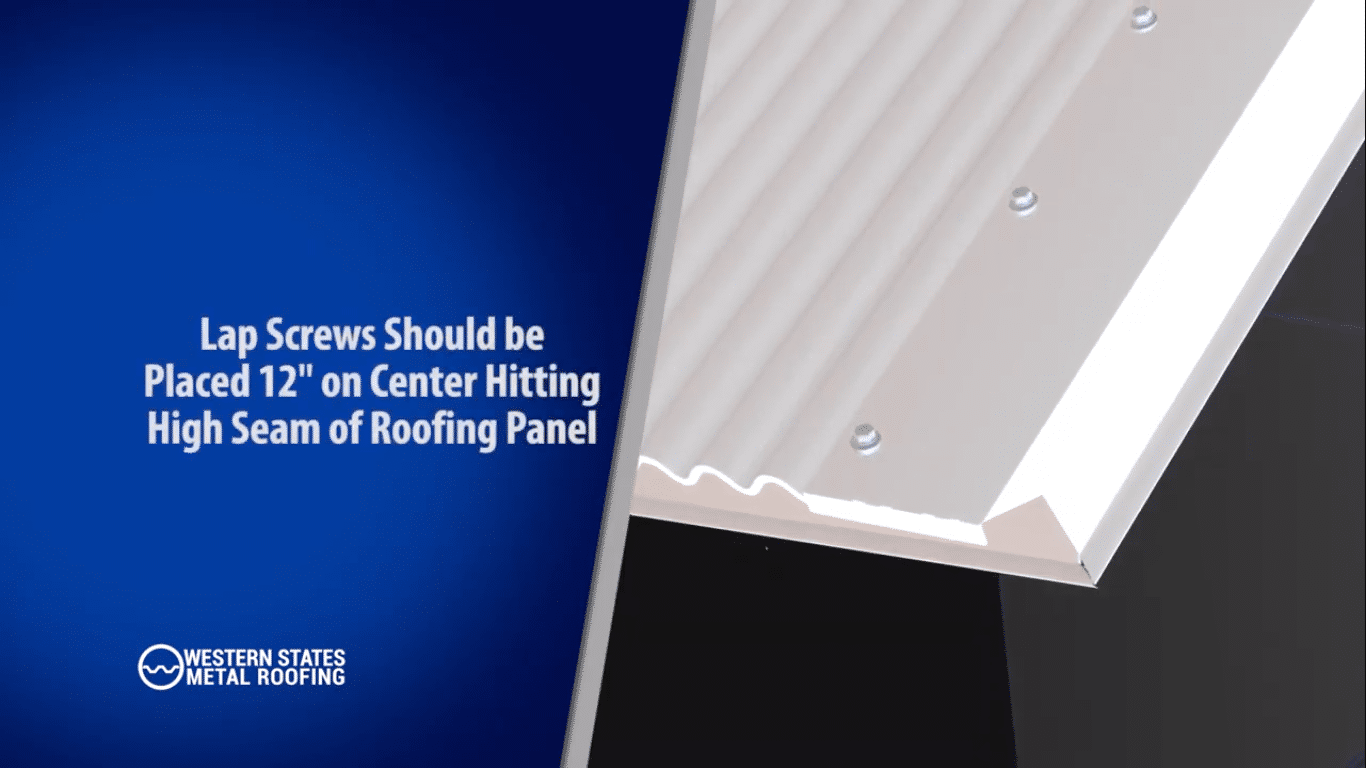 Lap Screws Should be Placed 12" on Center Hitting High Seam of Roofing Panel

WESTERN STATES METAL ROOFING